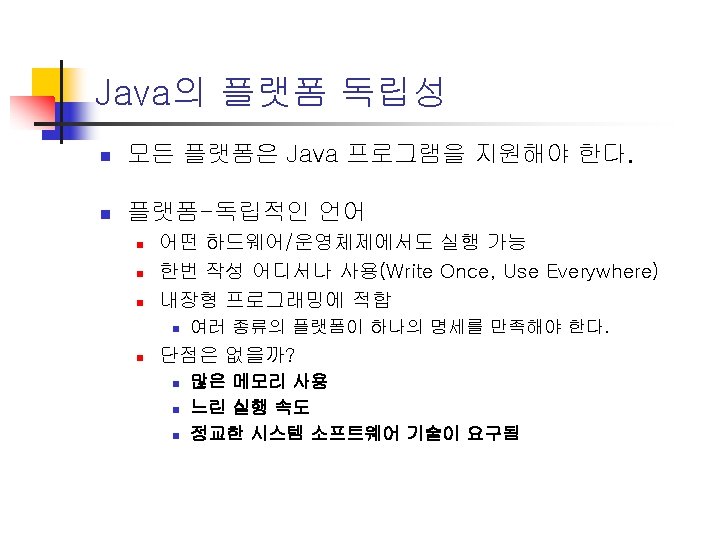 Java의 플랫폼 독립성

• 모든 플랫폼은 Java 프로그램을 지원해야 한다.

• 플랫폼-독립적인 언어
• 어떤 하드웨어/운영체제에서도 실행 가능
• 한번 작성 어디서나 사용(Write Once, Use Everywhere)
• 내장형 프로그래밍에 적합
• 여러 종류의 플랫폼이 하나의 명세를 만족해야 한다.
• 단점은 없을까?
• 많은 메모리 사용
• 느린 실행 속도
• 정교한 시스템 소프트웨어 기술이 요구됨